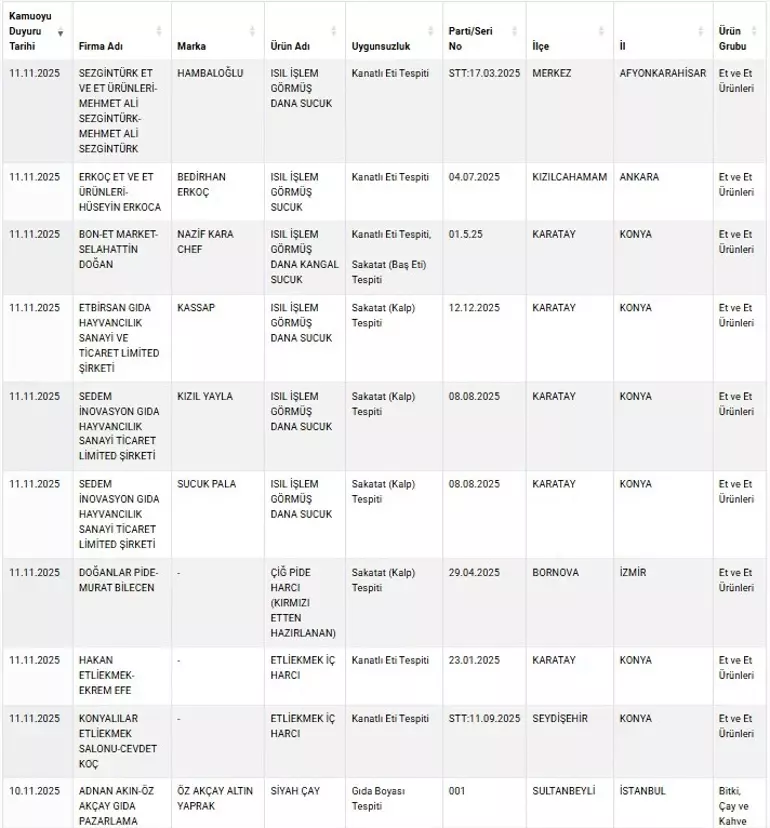 | Kamuoyu Duyuru Tarihi | Firma Adı | Marka | Ürün Adı | Uygunsuzluk | Parti/Seri No | İlçe | İl | Ürün Grubu |
|---|---|---|---|---|---|---|---|---|
| 11.11.2025 | SEZGİNTÜRK ET VE ET ÜRÜNLERİ-MEHMET ALİ SEZGİNTÜRK-MEHMET ALİ SEZGİNTÜRK | HAMBALOĞLU | ISIL İŞLEM GÖRMÜŞ DANA SUCUK | Kanatlı Eti Tespiti | STT:17.03.2025 | MERKEZ | AFYONKARAHİSAR | Et ve Et Ürünleri |
| 11.11.2025 | ERKOÇ ET VE ET ÜRÜNLERİ-HÜSEYİN ERKOCA | BEDİRHAN ERKOÇ | ISIL İŞLEM GÖRMÜŞ SUCUK | Kanatlı Eti Tespiti | 04.07.2025 | KIZILCAHAMAM | ANKARA | Et ve Et Ürünleri |
| 11.11.2025 | BON-ET MARKET-SELAHATTİN DOĞAN | NAZİF KARA CHEF | ISIL İŞLEM GÖRMÜŞ DANA KANGAL SUCUK | Kanatlı Eti Tespiti, Sakatat (Baş Eti) Tespiti | 01.5.25 | KARATAY | KONYA | Et ve Et Ürünleri |
| 11.11.2025 | ETBİRSAN GIDA HAYVANCILIK SANAYİ VE TİCARET LİMİTED ŞİRKETİ | KASSAP | ISIL İŞLEM GÖRMÜŞ DANA SUCUK | Sakatat (Kalp) Tespiti | 12.12.2025 | KARATAY | KONYA | Et ve Et Ürünleri |
| 11.11.2025 | SEDEM İNOVASYON GIDA HAYVANCILIK SANAYİ TİCARET LİMİTED ŞİRKETİ | KIZIL YAYLA | ISIL İŞLEM GÖRMÜŞ DANA SUCUK | Sakatat (Kalp) Tespiti | 08.08.2025 | KARATAY | KONYA | Et ve Et Ürünleri |
| 11.11.2025 | SEDEM İNOVASYON GIDA HAYVANCILIK SANAYİ TİCARET LİMİTED ŞİRKETİ | SUCUK PALA | ISIL İŞLEM GÖRMÜŞ DANA SUCUK | Sakatat (Kalp) Tespiti | 08.08.2025 | KARATAY | KONYA | Et ve Et Ürünleri |
| 11.11.2025 | DOĞANLAR PİDE-MURAT BİLECEN | - | ÇİĞ PİDE HARCI (KIRMIZI ETTEN HAZIRLANAN) | Sakatat (Kalp) Tespiti | 29.04.2025 | BORNOVA | İZMİR | Et ve Et Ürünleri |
| 11.11.2025 | HAKAN ETLİEKMEK-EKREM EFE | - | ETLİEKMEK İÇ HARCI | Kanatlı Eti Tespiti | 23.01.2025 | KARATAY | KONYA | Et ve Et Ürünleri |
| 11.11.2025 | KONYALILAR ETLİEKMEK SALONU-CEVDET KOÇ | - | ETLİEKMEK İÇ HARCI | Kanatlı Eti Tespiti | STT:11.09.2025 | SEYDİŞEHİR | KONYA | Et ve Et Ürünleri |
| 10.11.2025 | ADNAN AKIN-ÖZ AKÇAY GIDA PAZARLAMA | ÖZ AKÇAY ALTIN YAPRAK | SİYAH ÇAY | Gıda Boyası Tespiti | 001 | SULTANBEYLİ | İSTANBUL | Bitki, Çay ve Kahve |